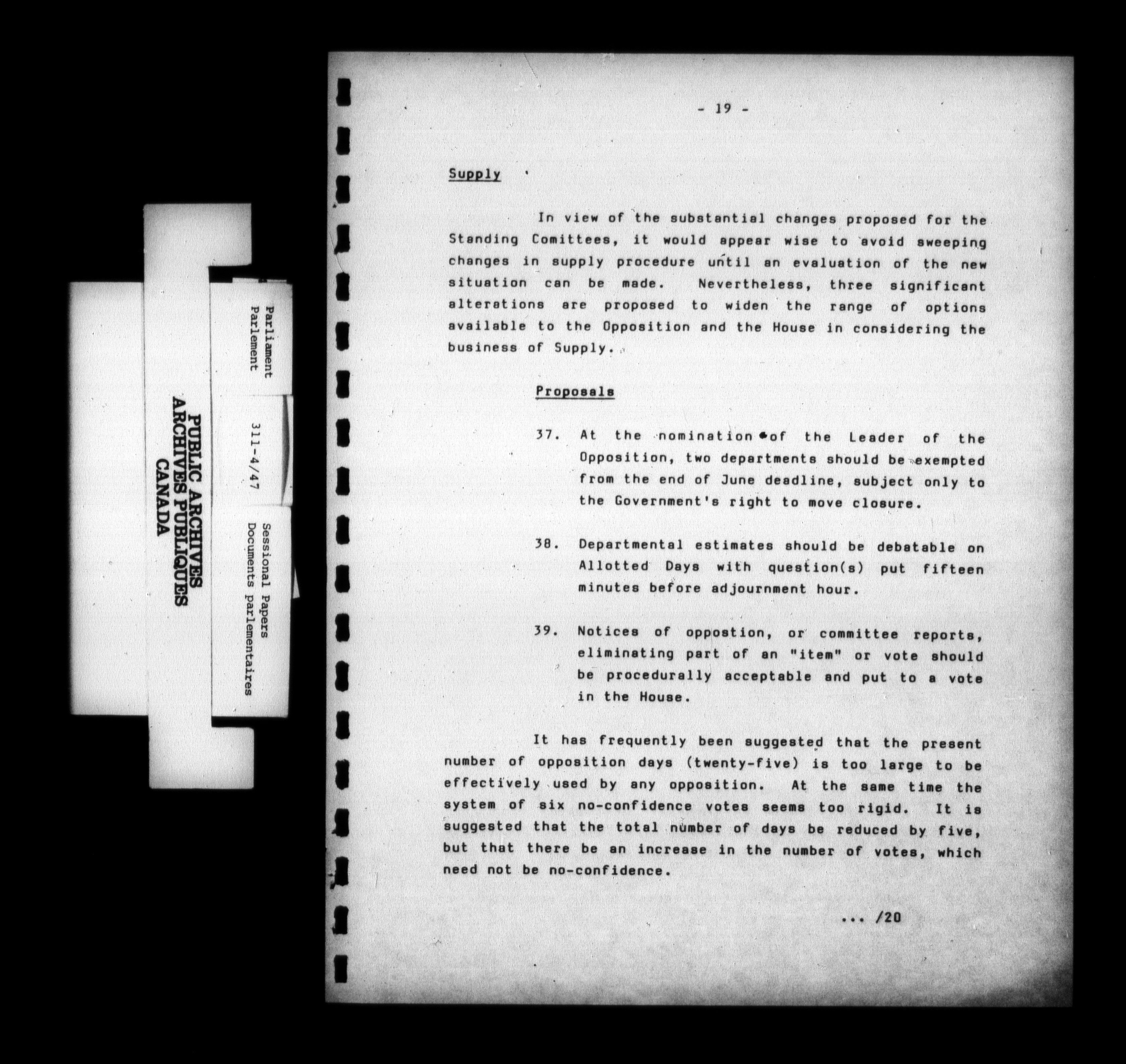 PUBLIC ARCHIVES
ARCHIVES PUBLIQUES
CANADA

Parliament
Parlement

311-4/47

Sessional Papers
Documents parlementaires

- 19 -

Supply

In view of the substantial changes proposed for the Standing Comittees, it would appear wise to avoid sweeping changes in supply procedure until an evaluation of the new situation can be made. Nevertheless, three significant alterations are proposed to widen the range of options available to the Opposition and the House in considering the business of Supply.

Proposals

37. At the nomination of the Leader of the Opposition, two departments should be exempted from the end of June deadline, subject only to the Government's right to move closure.

38. Departmental estimates should be debatable on Allotted Days with question(s) put fifteen minutes before adjournment hour.

39. Notices of oppostion, or committee reports, eliminating part of an "item" or vote should be procedurally acceptable and put to a vote in the House.

It has frequently been suggested that the present number of opposition days (twenty-five) is too large to be effectively used by any opposition. At the same time the system of six no-confidence votes seems too rigid. It is suggested that the total number of days be reduced by five, but that there be an increase in the number of votes, which need not be no-confidence.

... /20